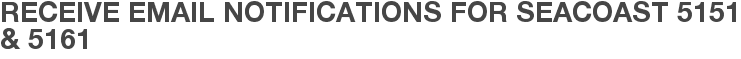 RECEIVE EMAIL NOTIFICATIONS FOR SEACOAST 5151 & 5161